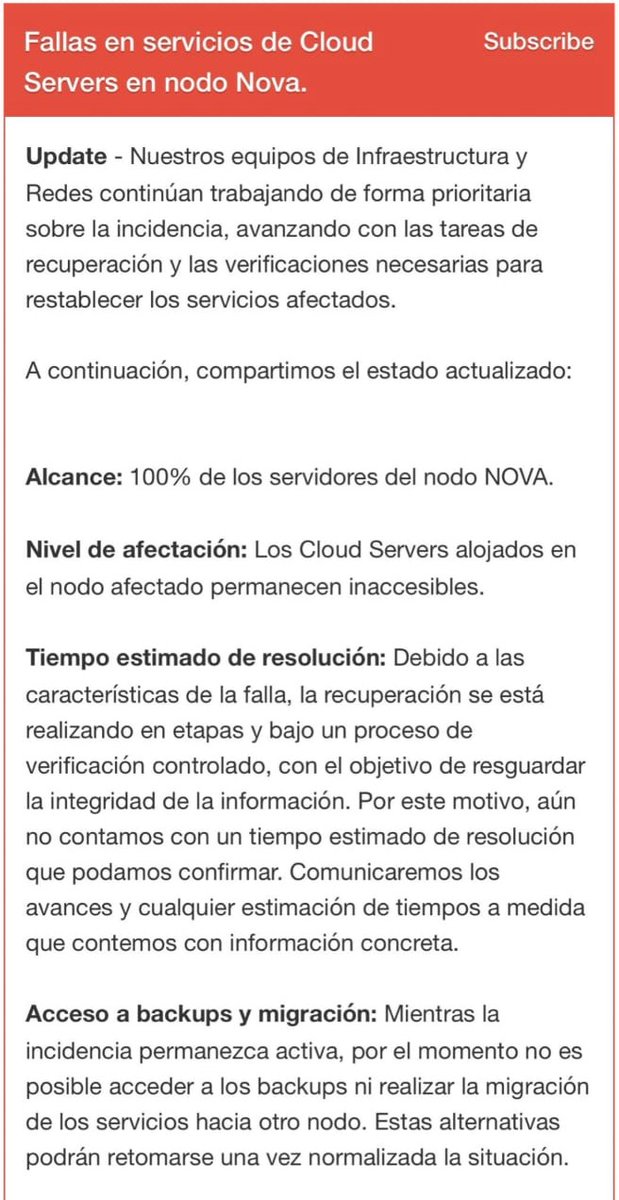 Fallas en servicios de Cloud Servers en nodo Nova.

Subscribe

Update - Nuestros equipos de Infraestructura y Redes continúan trabajando de forma prioritaria sobre la incidencia, avanzando con las tareas de recuperación y las verificaciones necesarias para restablecer los servicios afectados.

A continuación, compartimos el estado actualizado:

Alcance: 100% de los servidores del nodo NOVA.

Nivel de afectación: Los Cloud Servers alojados en el nodo afectado permanecen inaccesibles.

Tiempo estimado de resolución: Debido a las características de la falla, la recuperación se está realizando en etapas y bajo un proceso de verificación controlado, con el objetivo de resguardar la integridad de la información. Por este motivo, aún no contamos con un tiempo estimado de resolución que podamos confirmar. Comunicaremos los avances y cualquier estimación de tiempos a medida que contemos con información concreta.

Acceso a backups y migración: Mientras la incidencia permanezca activa, por el momento no es posible acceder a los backups ni realizar la migración de los servicios hacia otro nodo. Estas alternativas podrán retomarse una vez normalizada la situación.